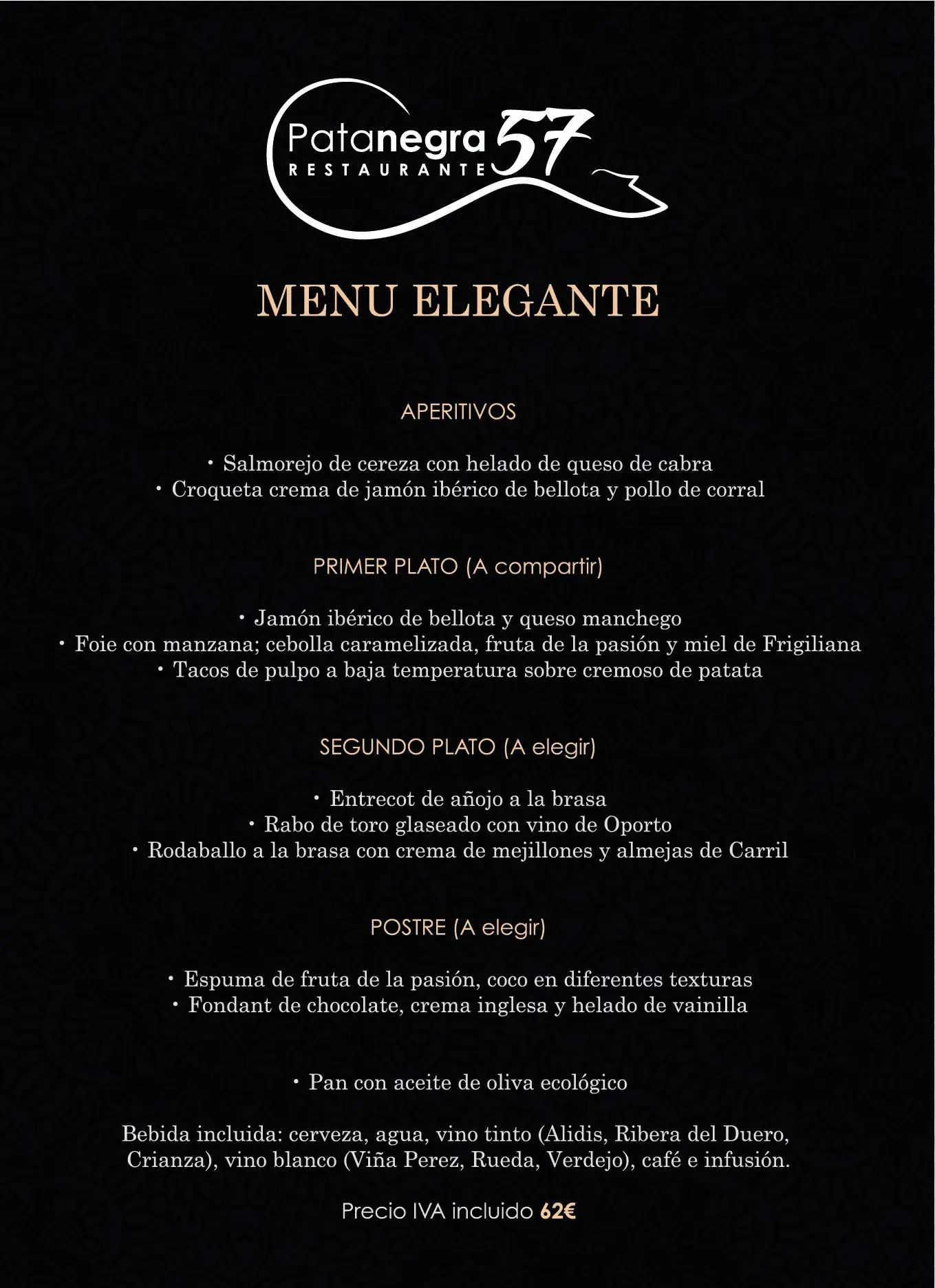 Patanegra 57
RESTAURANTE

MENU ELEGANTE

APERITIVOS

• Salmorejo de cereza con helado de queso de cabra
• Croqueta crema de jamón ibérico de bellota y pollo de corral

PRIMER PLATO (A compartir)

• Jamón ibérico de bellota y queso manchego
• Foie con manzana; cebolla caramelizada, fruta de la pasión y miel de Frigiliana
• Tacos de pulpo a baja temperatura sobre cremoso de patata

SEGUNDO PLATO (A elegir)

• Entrecot de añojo a la brasa
• Rabo de toro glaseado con vino de Oporto
• Rodaballo a la brasa con crema de mejillones y almejas de Carril

POSTRE (A elegir)

• Espuma de fruta de la pasión, coco en diferentes texturas
• Fondant de chocolate, crema inglesa y helado de vainilla

• Pan con aceite de oliva ecológico

Bebida incluida: cerveza, agua, vino tinto (Alidis, Ribera del Duero, Crianza), vino blanco (Viña Perez, Rueda, Verdejo), café e infusión.

Precio IVA incluido 62€